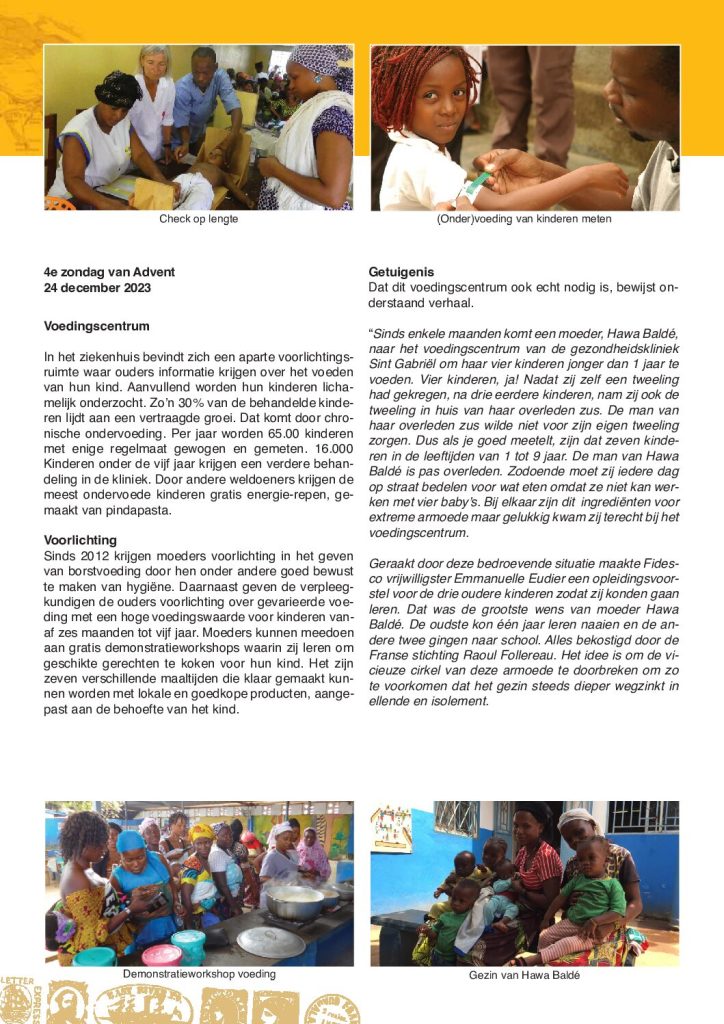 Check op lengte

(Onder)voeding van kinderen meten

4e zondag van Advent
24 december 2023

Voedingscentrum

In het ziekenhuis bevindt zich een aparte voorlichtingsruimte waar ouders informatie krijgen over het voeden van hun kind. Aanvullend worden hun kinderen lichamelijk onderzocht. Zo'n 30% van de behandelde kinderen lijdt aan een vertraagde groei. Dat komt door chronische ondervoeding. Per jaar worden 65.00 kinderen met enige regelmaat gewogen en gemeten. 16.000 Kinderen onder de vijf jaar krijgen een verdere behandeling in de kliniek. Door andere weldoeners krijgen de meest ondervoede kinderen gratis energie-repen, gemaakt van pindapasta.

Voorlichting
Sinds 2012 krijgen moeders voorlichting in het geven van borstvoeding door hen onder andere goed bewust te maken van hygiëne. Daarnaast geven de verpleegkundigen de ouders voorlichting over gevarieerde voeding met een hoge voedingswaarde voor kinderen vanaf zes maanden tot vijf jaar. Moeders kunnen meedoen aan gratis demonstratieworkshops waarin zij leren om geschikte gerechten te koken voor hun kind. Het zijn zeven verschillende maaltijden die klaar gemaakt kunnen worden met lokale en goedkope producten, aangepast aan de behoefte van het kind.

Getuigenis
Dat dit voedingscentrum ook echt nodig is, bewijst onderstaand verhaal.

"Sinds enkele maanden komt een moeder, Hawa Baldé, naar het voedingscentrum van de gezondheidskliniek Sint Gabriël om haar vier kinderen jonger dan 1 jaar te voeden. Vier kinderen, ja! Nadat zij zelf een tweeling had gekregen, na drie eerdere kinderen, nam zij ook de tweeling in huis van haar overleden zus. De man van haar overleden zus wilde niet voor zijn eigen tweeling zorgen. Dus als je goed meetelt, zijn dat zeven kinderen in de leeftijden van 1 tot 9 jaar. De man van Hawa Baldé is pas overleden. Zodoende moet zij iedere dag op straat bedelen voor wat eten omdat ze niet kan werken met vier baby's. Bij elkaar zijn dit ingrediënten voor extreme armoede maar gelukkig kwam zij terecht bij het voedingscentrum.

Geraakt door deze bedroevende situatie maakte Fidesco vrijwilligster Emmanuelle Eudier een opleidingsvoorstel voor de drie oudere kinderen zodat zij konden gaan leren. Dat was de grootste wens van moeder Hawa Baldé. De oudste kon één jaar leren naaien en de andere twee gingen naar school. Alles bekostigd door de Franse stichting Raoul Follereau. Het idee is om de vicieuze cirkel van deze armoede te doorbreken om zo te voorkomen dat het gezin steeds dieper wegzinkt in ellende en isolement.

Demonstratieworkshop voeding

Gezin van Hawa Baldé

LETTER EXPRESS